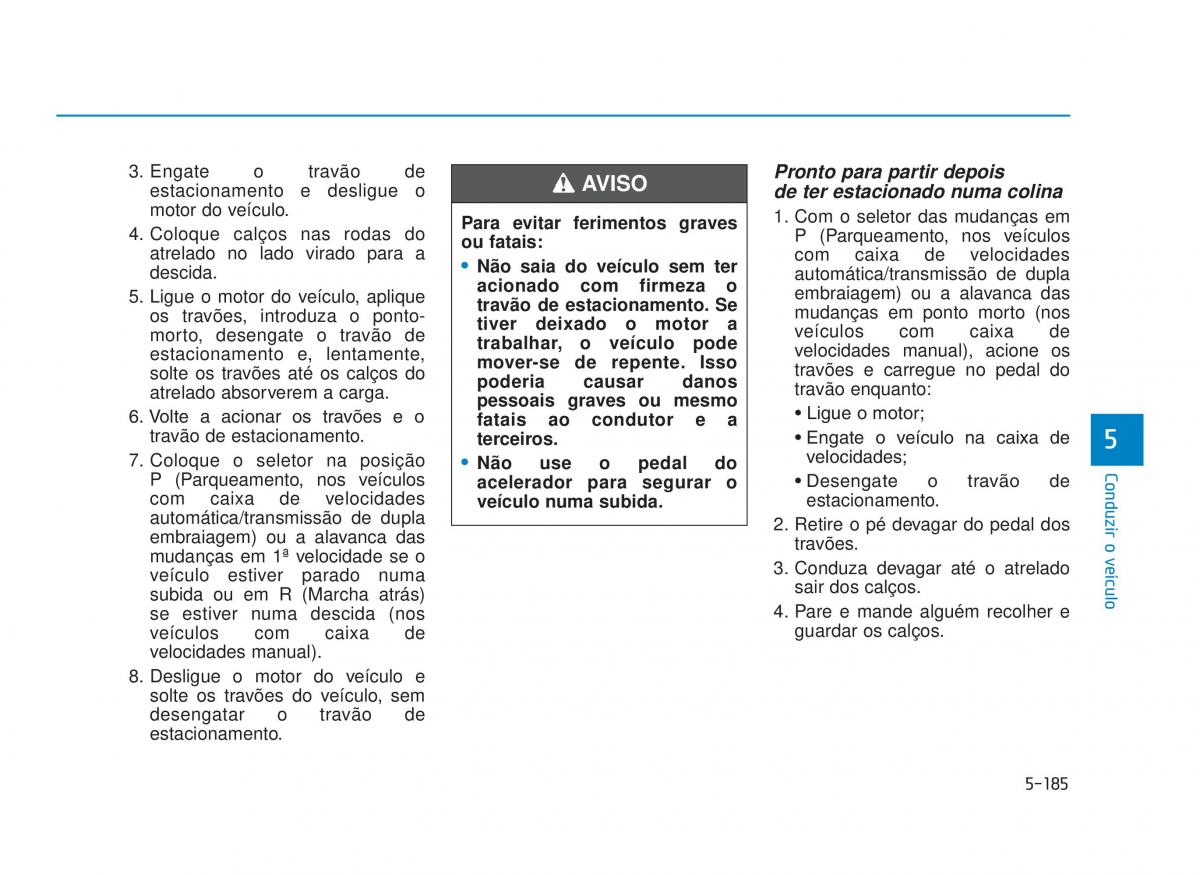 3. Engate o travão de estacionamento e desligue o motor do veículo.

4. Coloque calços nas rodas do atrelado no lado virado para a descida.

5. Ligue o motor do veículo, aplique os travões, introduza o ponto-morto, desengate o travão de estacionamento e, lentamente, solte os travões até os calços do atrelado absorverem a carga.

6. Volte a acionar os travões e o travão de estacionamento.

7. Coloque o seletor na posição P (Parqueamento, nos veículos com caixa de velocidades automática/transmissão de dupla embraiagem) ou a alavanca das mudanças em 1ª velocidade se o veículo estiver parado numa subida ou em R (Marcha atrás) se estiver numa descida (nos veículos com caixa de velocidades manual).

8. Desligue o motor do veículo e solte os travões do veículo, sem desengatar o travão de estacionamento.

AVISO

Para evitar ferimentos graves ou fatais:

• Não saia do veículo sem ter acionado com firmeza o travão de estacionamento. Se tiver deixado o motor a trabalhar, o veículo pode mover-se de repente. Isso poderia causar danos pessoais graves ou mesmo fatais ao condutor e a terceiros.

• Não use o pedal do acelerador para segurar o veículo numa subida.

Pronto para partir depois de ter estacionado numa colina

1. Com o seletor das mudanças em P (Parqueamento, nos veículos com caixa de velocidades automática/transmissão de dupla embraiagem) ou a alavanca das mudanças em ponto morto (nos veículos com caixa de velocidades manual), acione os travões e carregue no pedal do travão enquanto:

• Ligue o motor;

• Engate o veículo na caixa de velocidades;

• Desengate o travão de estacionamento.

2. Retire o pé devagar do pedal dos travões.

3. Conduza devagar até o atrelado sair dos calços.

4. Pare e mande alguém recolher e guardar os calços.

5

Conduzir o veículo

5-185